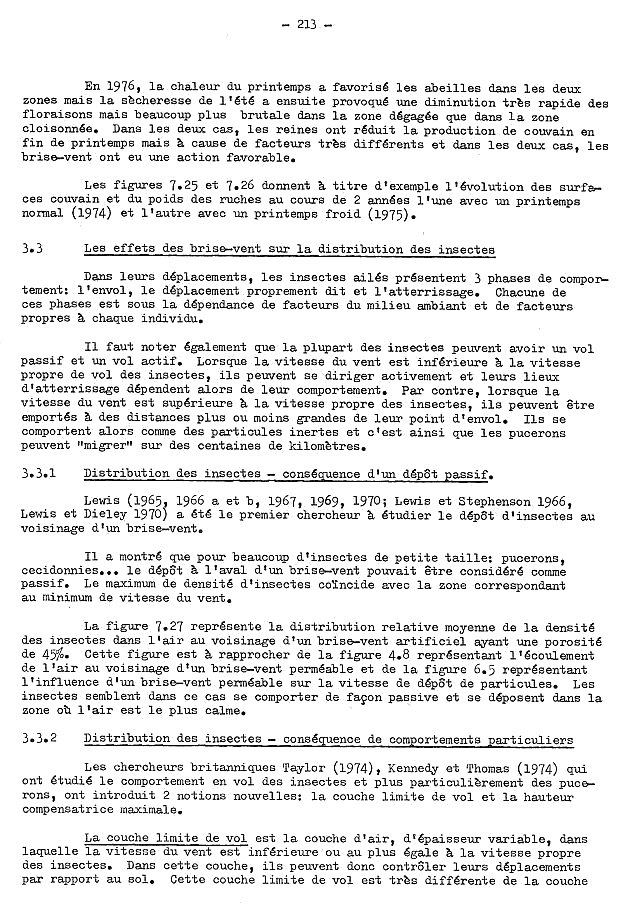 - 213 -

En 1976, la chaleur du printemps a favorisé les abeilles dans les deux zones mais la sècheresse de l'été a ensuite provoqué une diminution très rapide des floraisons mais beaucoup plus brutale dans la zone dégagée que dans la zone cloisonnée. Dans les deux cas, les reines ont réduit la production de couvain en fin de printemps mais à cause de facteurs très différents et dans les deux cas, les brise-vent ont eu une action favorable.

Les figures 7.25 et 7.26 donnent à titre d'exemple l'évolution des surfaces couvain et du poids des ruches au cours de 2 années l'une avec un printemps normal (1974) et l'autre avec un printemps froid (1975).

3.3 Les effets des brise-vent sur la distribution des insectes

Dans leurs déplacements, les insectes ailés présentent 3 phases de comportement: l'envol, le déplacement proprement dit et l'atterrissage. Chacune de ces phases est sous la dépendance de facteurs du milieu ambiant et de facteurs propres à chaque individu.

Il faut noter également que la plupart des insectes peuvent avoir un vol passif et un vol actif. Lorsque la vitesse du vent est inférieure à la vitesse propre de vol des insectes, ils peuvent se diriger activement et leurs lieux d'atterrissage dépendent alors de leur comportement. Par contre, lorsque la vitesse du vent est supérieure à la vitesse propre des insectes, ils peuvent être emportés à des distances plus ou moins grandes de leur point d'envol. Ils se comportent alors comme des particules inertes et c'est ainsi que les pucerons peuvent "migrer" sur des centaines de kilomètres.

3.3.1 Distribution des insectes - conséquence d'un dépôt passif.

Lewis (1965, 1966 a et b, 1967, 1969, 1970; Lewis et Stephenson 1966, Lewis et Dieley 1970) a été le premier chercheur à étudier le dépôt d'insectes au voisinage d'un brise-vent.

Il a montré que pour beaucoup d'insectes de petite taille: pucerons, cecidonnies... le dépôt à l'aval d'un brise-vent pouvait être considéré comme passif. Le maximum de densité d'insectes coïncide avec la zone correspondant au minimum de vitesse du vent.

La figure 7.27 représente la distribution relative moyenne de la densité des insectes dans l'air au voisinage d'un brise-vent artificiel ayant une porosité de 45%. Cette figure est à rapprocher de la figure 4.8 représentant l'écoulement de l'air au voisinage d'un brise-vent perméable et de la figure 6.5 représentant l'influence d'un brise-vent perméable sur la vitesse de dépôt de particules. Les insectes semblent dans ce cas se comporter de façon passive et se déposent dans la zone où l'air est le plus calme.

3.3.2 Distribution des insectes - conséquence de comportements particuliers

Les chercheurs britanniques Taylor (1974), Kennedy et Thomas (1974) qui ont étudié le comportement en vol des insectes et plus particulièrement des pucerons, ont introduit 2 notions nouvelles: la couche limite de vol et la hauteur compensatrice maximale.

La couche limite de vol est la couche d'air, d'épaisseur variable, dans laquelle la vitesse du vent est inférieure ou au plus égale à la vitesse propre des insectes. Dans cette couche, ils peuvent donc contrôler leurs déplacements par rapport au sol. Cette couche limite de vol est très différente de la couche